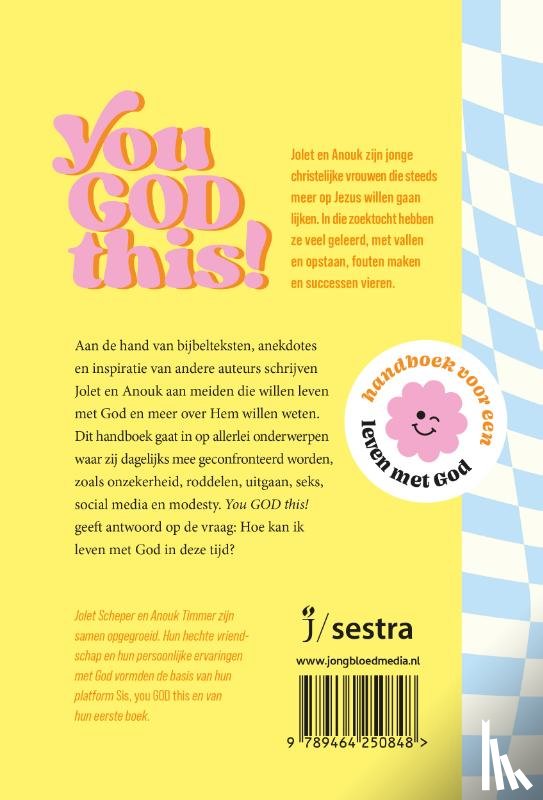 You GOD this!

Jolet en Anouk zijn jonge christelijke vrouwen die steeds meer op Jezus willen gaan lijken. In die zoektocht hebben ze veel geleerd, met vallen en opstaan, fouten maken en successen vieren.

Aan de hand van bijbelteksten, anekdotes en inspiratie van andere auteurs schrijven Jolet en Anouk aan meiden die willen leven met God en meer over Hem willen weten. Dit handboek gaat in op allerlei onderwerpen waar zij dagelijks mee geconfronteerd worden, zoals onzekerheid, roddelen, uitgaan, seks, social media en modesty. You GOD this! geeft antwoord op de vraag: Hoe kan ik leven met God in deze tijd?

handboek voor een
leven met God

Jolet Scheper en Anouk Timmer zijn samen opgegroeid. Hun hechte vriendschap en hun persoonlijke ervaringen met God vormden de basis van hun platform Sis, you GOD this en van hun eerste boek.

J/sestra

www.jongbloedmedia.nl

9 789464 250848 >